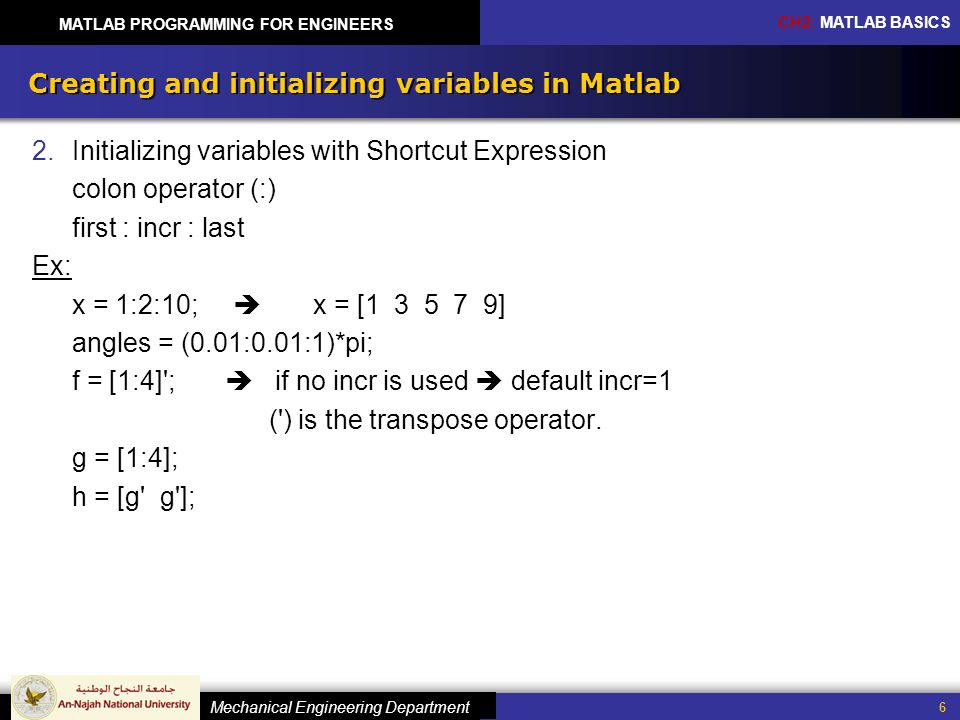 MATLAB PROGRAMMING FOR ENGINEERS

CH2: MATLAB BASICS

Creating and initializing variables in Matlab

2. Initializing variables with Shortcut Expression
colon operator (:)
first : incr : last

Ex:
x = 1:2:10; ➔ x = [1 3 5 7 9]
angles = (0.01:0.01:1)*pi;
f = [1:4]'; ➔ if no incr is used ➔ default incr=1
(') is the transpose operator.
g = [1:4];
h = [g' g'];

جامعة النجاح الوطنية
An-Najah National University

Mechanical Engineering Department

6